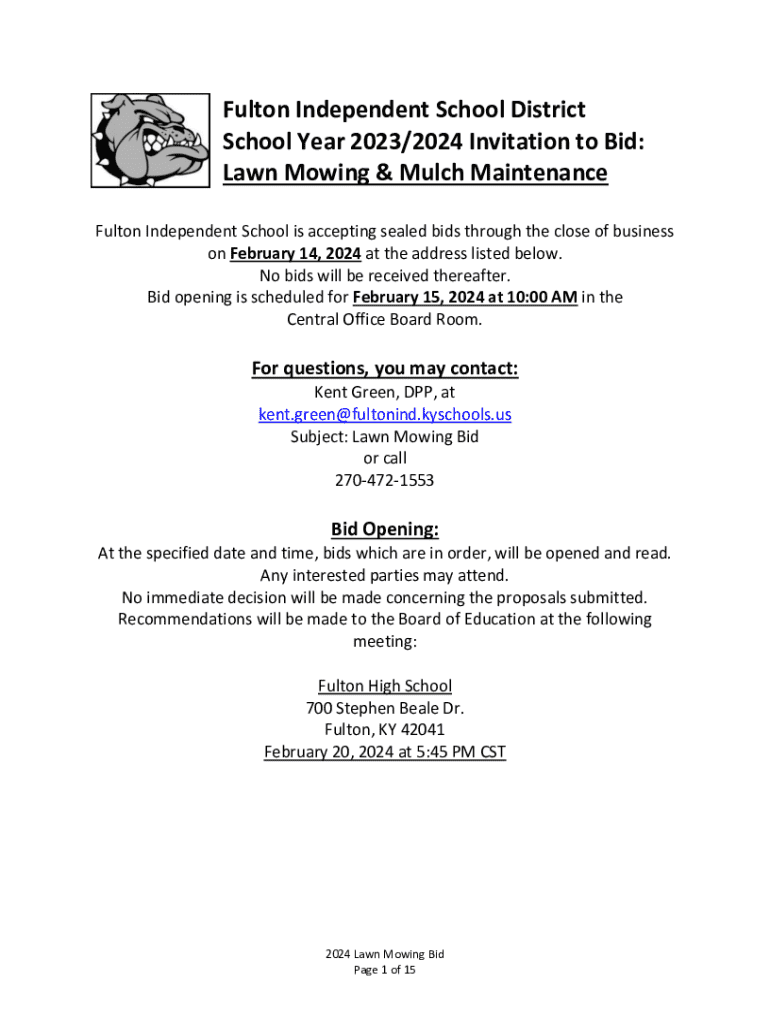 Fulton Independent School District
School Year 2023/2024 Invitation to Bid:
Lawn Mowing & Mulch Maintenance

Fulton Independent School is accepting sealed bids through the close of business on February 14, 2024 at the address listed below.
No bids will be received thereafter.
Bid opening is scheduled for February 15, 2024 at 10:00 AM in the Central Office Board Room.

For questions, you may contact:
Kent Green, DPP, at
kent.green@fultonind.kyschools.us
Subject: Lawn Mowing Bid
or call
270-472-1553

Bid Opening:
At the specified date and time, bids which are in order, will be opened and read.
Any interested parties may attend.
No immediate decision will be made concerning the proposals submitted.
Recommendations will be made to the Board of Education at the following meeting:

Fulton High School
700 Stephen Beale Dr.
Fulton, KY 42041
February 20, 2024 at 5:45 PM CST

2024 Lawn Mowing Bid
Page 1 of 15